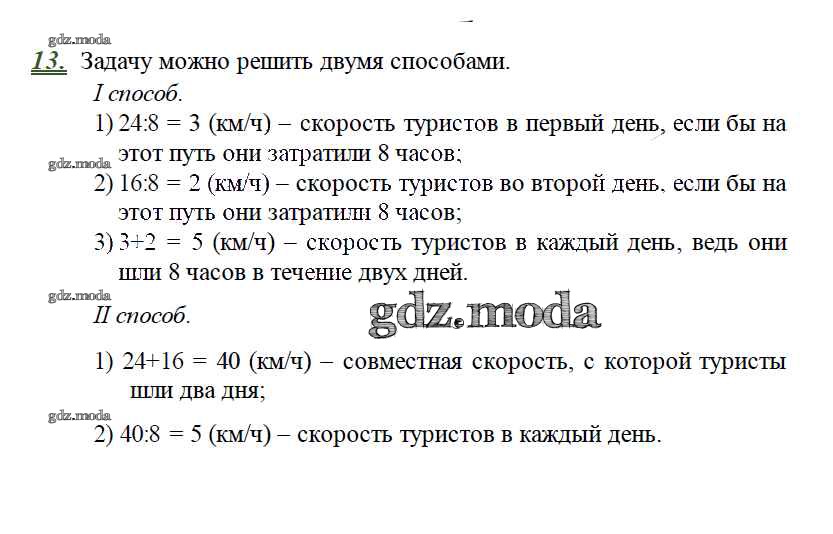 gdz.moda

13. Задачу можно решить двумя способами.

I способ.

1) 24:8 = 3 (км/ч) – скорость туристов в первый день, если бы на этот путь они затратили 8 часов;

gdz.moda

2) 16:8 = 2 (км/ч) – скорость туристов во второй день, если бы на этот путь они затратили 8 часов;

3) 3+2 = 5 (км/ч) – скорость туристов в каждый день, ведь они шли 8 часов в течение двух дней.

gdz.moda

II способ.

gdz.moda

1) 24+16 = 40 (км/ч) – совместная скорость, с которой туристы шли два дня;

gdz.moda

2) 40:8 = 5 (км/ч) – скорость туристов в каждый день.